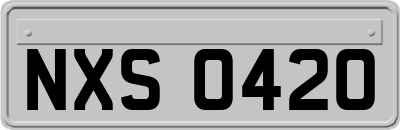 NXS 0420